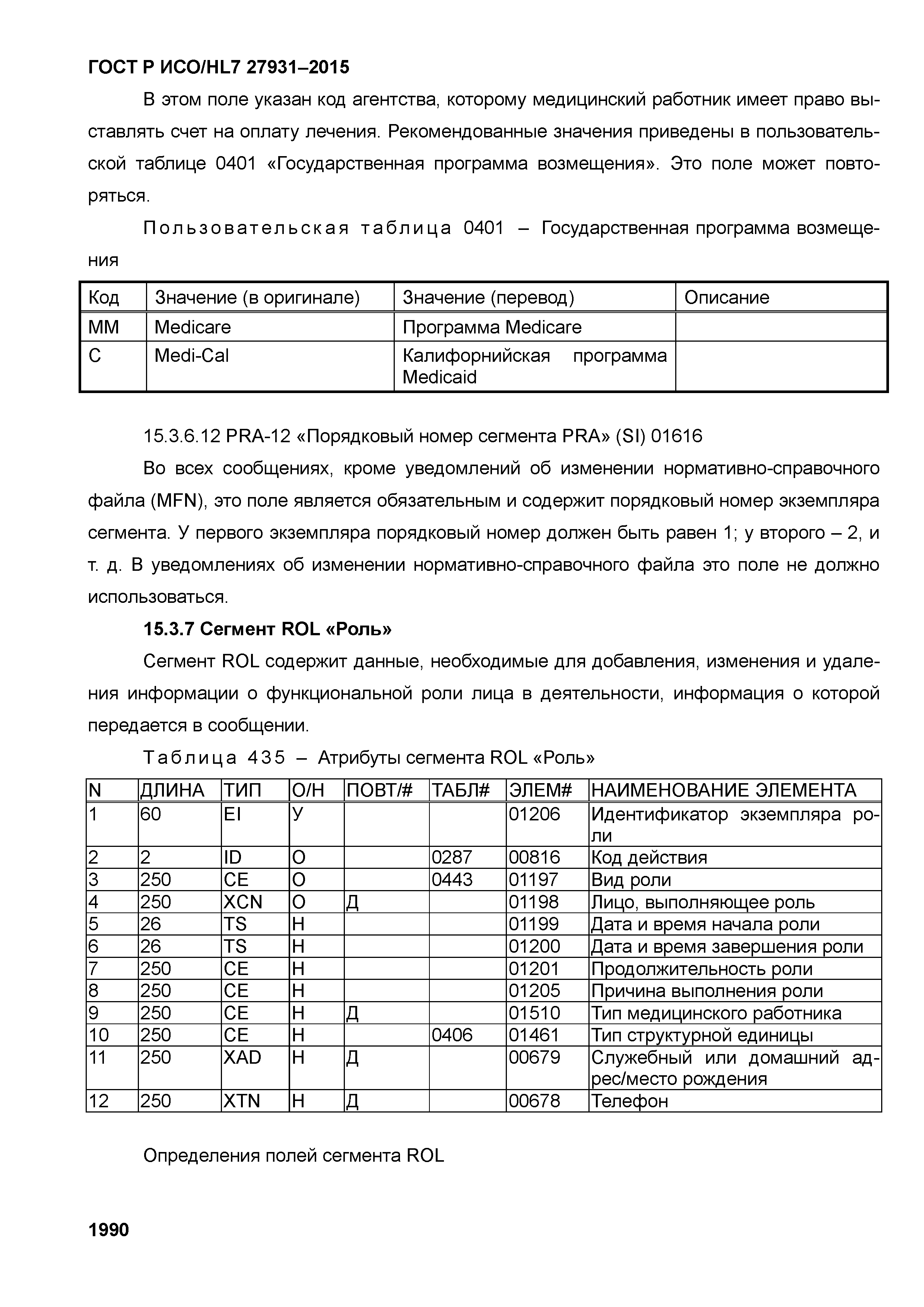 ГОСТ Р ИСО/HL7 27931–2015

В этом поле указан код агентства, которому медицинский работник имеет право выставлять счет на оплату лечения. Рекомендованные значения приведены в пользовательской таблице 0401 «Государственная программа возмещения». Это поле может повторяться.

Пользовательская таблица 0401 – Государственная программа возмещения

| Код | Значение (в оригинале) | Значение (перевод) | Описание |
|---|---|---|---|
| MM | Medicare | Программа Medicare | |
| C | Medi-Cal | Калифорнийская программа Medicaid | |

15.3.6.12 PRA-12 «Порядковый номер сегмента PRA» (SI) 01616

Во всех сообщениях, кроме уведомлений об изменении нормативно-справочного файла (MFN), это поле является обязательным и содержит порядковый номер экземпляра сегмента. У первого экземпляра порядковый номер должен быть равен 1; у второго – 2, и т. д. В уведомлениях об изменении нормативно-справочного файла это поле не должно использоваться.

15.3.7 Сегмент ROL «Роль»

Сегмент ROL содержит данные, необходимые для добавления, изменения и удаления информации о функциональной роли лица в деятельности, информация о которой передается в сообщении.

Таблица 435 – Атрибуты сегмента ROL «Роль»

| N | ДЛИНА | ТИП | О/Н | ПОВТ/# | ТАБЛ# | ЭЛЕМ# | НАИМЕНОВАНИЕ ЭЛЕМЕНТА |
|---|---|---|---|---|---|---|---|
| 1 | 60 | EI | У | | | 01206 | Идентификатор экземпляра роли |
| 2 | 2 | ID | О | | 0287 | 00816 | Код действия |
| 3 | 250 | CE | О | | 0443 | 01197 | Вид роли |
| 4 | 250 | XCN | О | Д | | 01198 | Лицо, выполняющее роль |
| 5 | 26 | TS | Н | | | 01199 | Дата и время начала роли |
| 6 | 26 | TS | Н | | | 01200 | Дата и время завершения роли |
| 7 | 250 | CE | Н | | | 01201 | Продолжительность роли |
| 8 | 250 | CE | Н | | | 01205 | Причина выполнения роли |
| 9 | 250 | CE | Н | Д | | 01510 | Тип медицинского работника |
| 10 | 250 | CE | Н | | 0406 | 01461 | Тип структурной единицы |
| 11 | 250 | XAD | Н | Д | | 00679 | Служебный или домашний адрес/место рождения |
| 12 | 250 | XTN | Н | Д | | 00678 | Телефон |

Определения полей сегмента ROL

1990